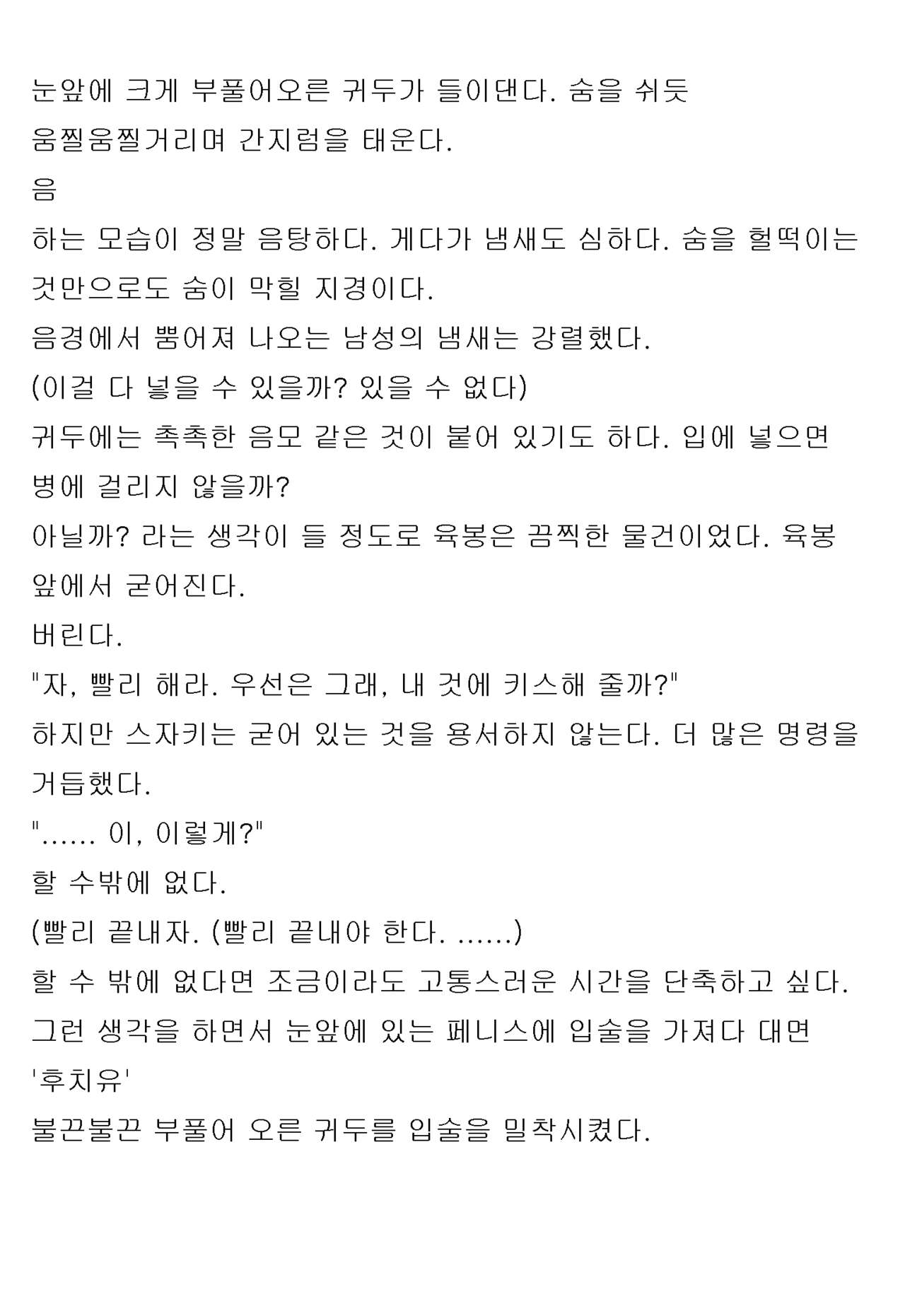 눈앞에 크게 부풀어오른 귀두가 들이댄다. 숨을 쉬듯 움찔움찔거리며 간지럼을 태운다.
음
하는 모습이 정말 음탕하다. 게다가 냄새도 심하다. 숨을 헐떡이는 것만으로도 숨이 막힐 지경이다.
음경에서 뿜어져 나오는 남성의 냄새는 강렬했다.
(이걸 다 넣을 수 있을까? 있을 수 없다)
귀두에는 촉촉한 음모 같은 것이 붙어 있기도 하다. 입에 넣으면 병에 걸리지 않을까?
아닐까? 라는 생각이 들 정도로 육봉은 끔찍한 물건이었다. 육봉 앞에서 굳어진다.
버린다.
"자, 빨리 해라. 우선은 그래, 내 것에 키스해 줄까?"
하지만 스자키는 굳어 있는 것을 용서하지 않는다. 더 많은 명령을 거듭했다.
"...... 이, 이렇게?"
할 수밖에 없다.
(빨리 끝내자. (빨리 끝내야 한다. ......)
할 수 밖에 없다면 조금이라도 고통스러운 시간을 단축하고 싶다. 그런 생각을 하면서 눈앞에 있는 페니스에 입술을 가져다 대면
'후치유'
불끈불끈 부풀어 오른 귀두를 입술을 밀착시켰다.